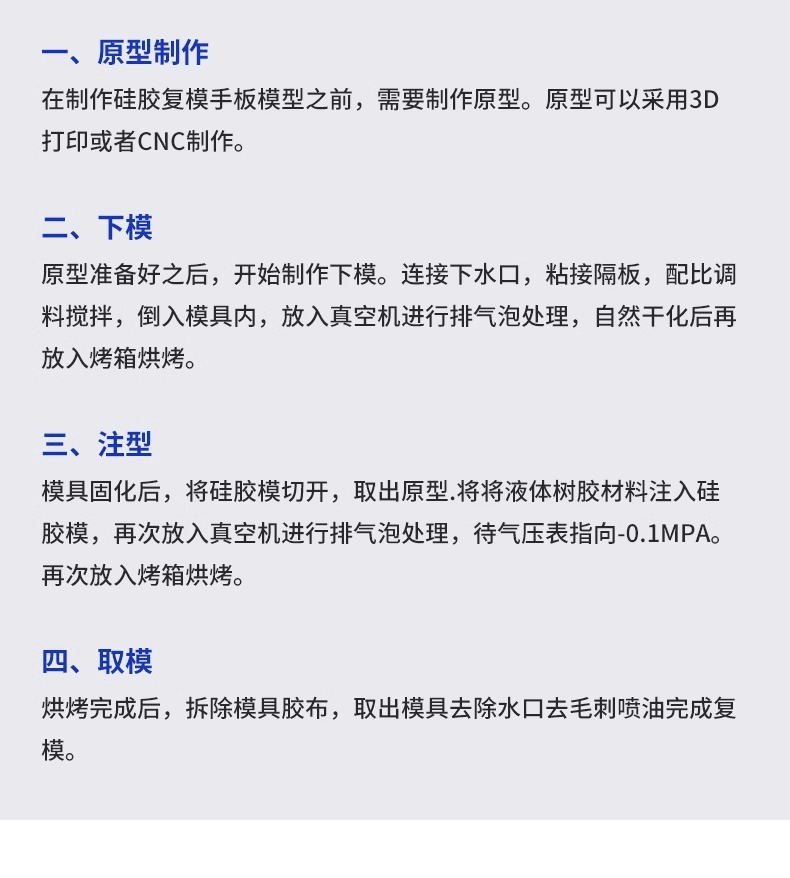 一、原型制作

在制作硅胶复模手板模型之前，需要制作原型。原型可以采用3D打印或者CNC制作。

二、下模

原型准备好之后，开始制作下模。连接下水口，粘接隔板，配比调料搅拌，倒入模具内，放入真空机进行排气泡处理，自然干化后再放入烤箱烘烤。

三、注型

模具固化后，将硅胶模切开，取出原型.将将液体树胶材料注入硅胶模，再次放入真空机进行排气泡处理，待气压表指向-0.1MPA。再次放入烤箱烘烤。

四、取模

烘烤完成后，拆除模具胶布，取出模具去除水口去毛刺喷油完成复模。